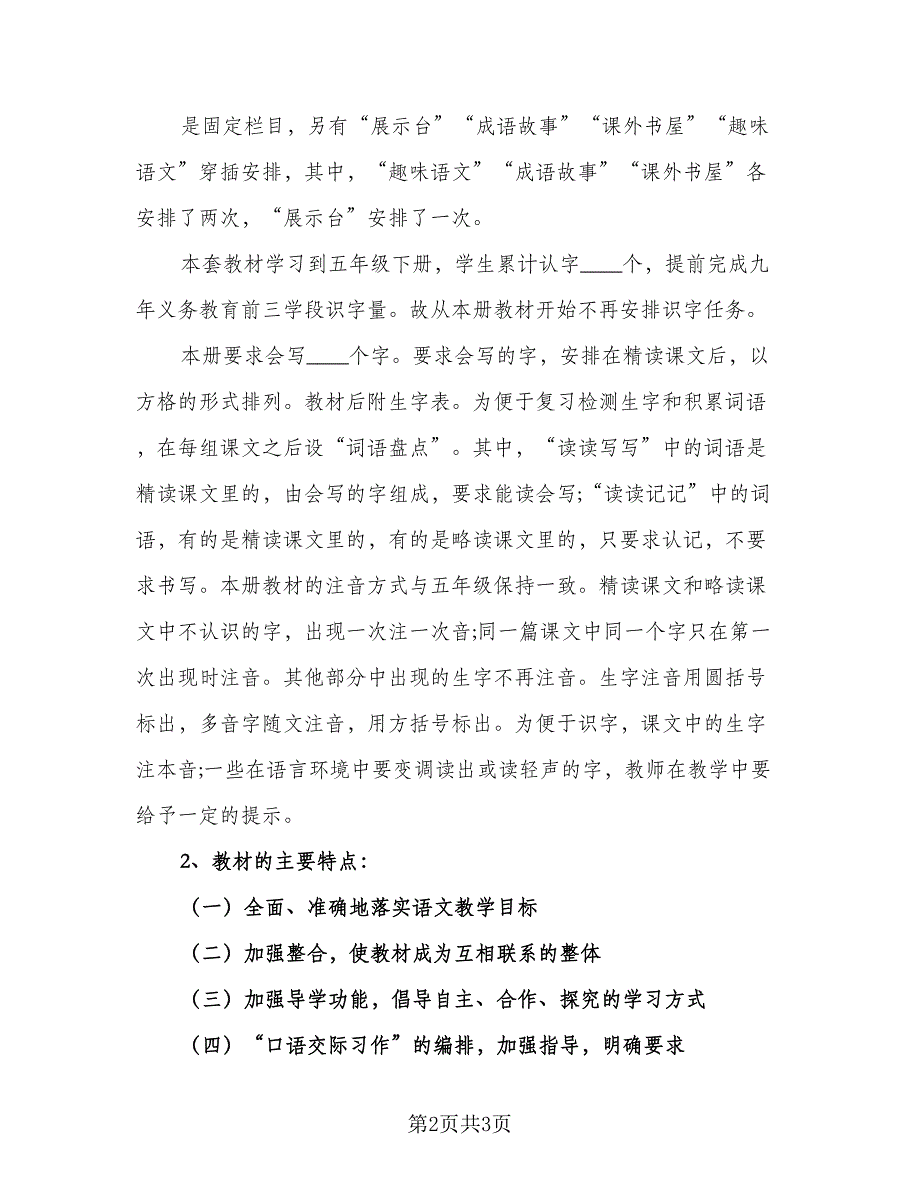 是固定栏目，另有“展示台”“成语故事”“课外书屋”“趣味语文”穿插安排，其中，“趣味语文”“成语故事”“课外书屋”各安排了两次，“展示台”安排了一次。

本套教材学习到五年级下册，学生累计认字____个，提前完成九年义务教育前三学段识字量。故从本册教材开始不再安排识字任务。

本册要求会写____个字。要求会写的字，安排在精读课文后，以方格的形式排列。教材后附生字表。为便于复习检测生字和积累词语，在每组课文之后设“词语盘点”。其中，“读读写写”中的词语是精读课文里的，由会写的字组成，要求能读会写;“读读记记”中的词语，有的是精读课文里的，有的是略读课文里的，只要求认记，不要求书写。本册教材的注音方式与五年级保持一致。精读课文和略读课文中不认识的字，出现一次注一次音;同一篇课文中同一个字只在第一次出现时注音。其他部分中出现的生字不再注音。生字注音用圆括号标出，多音字随文注音，用方括号标出。为便于识字，课文中的生字注本音;一些在语言环境中要变调读出或读轻声的字，教师在教学中要给予一定的提示。

2、教材的主要特点：

（一）全面、准确地落实语文教学目标

（二）加强整合，使教材成为互相联系的整体

（三）加强导学功能，倡导自主、合作、探究的学习方式

（四）“口语交际习作”的编排，加强指导，明确要求

第2页共3页